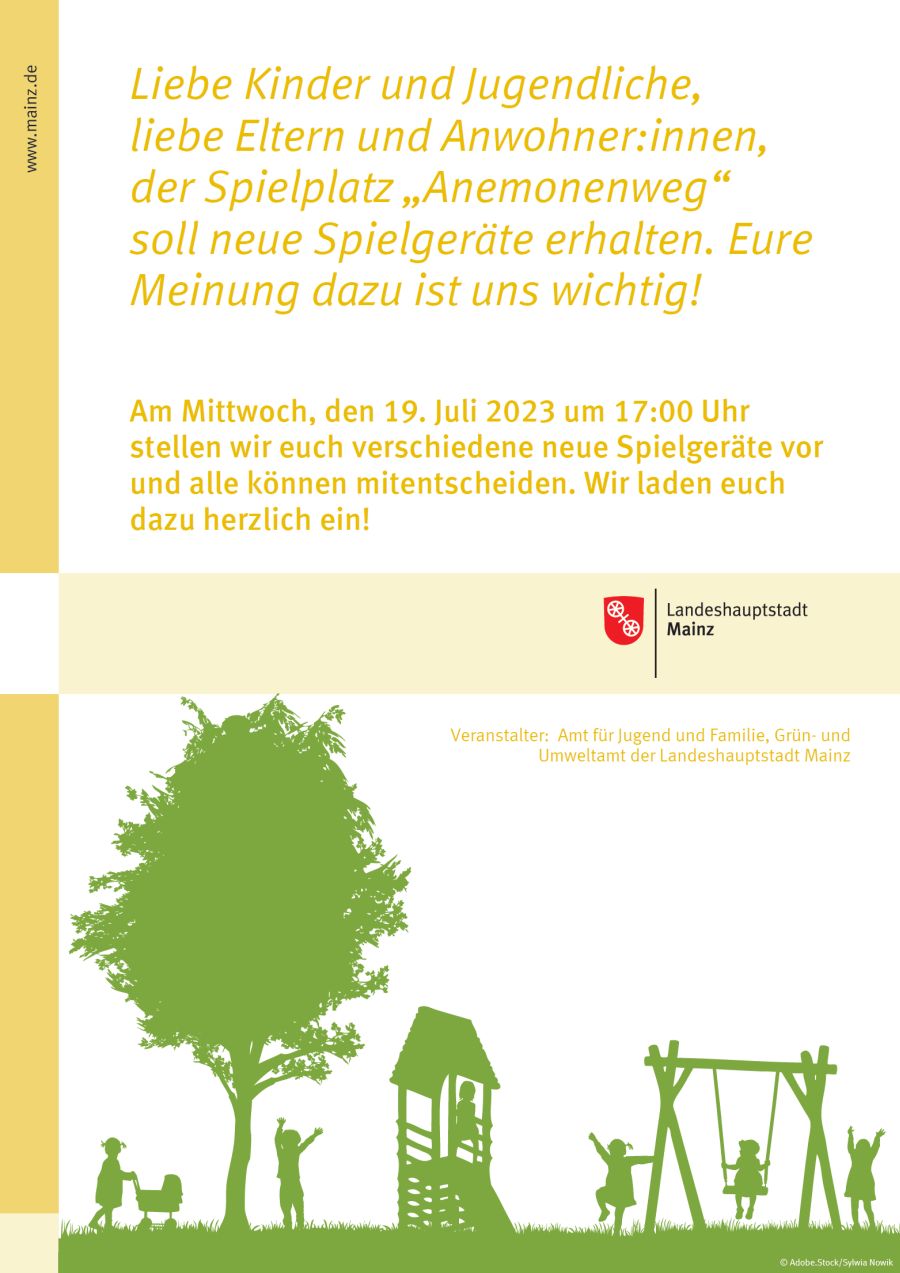 www.mainz.de

Liebe Kinder und Jugendliche, liebe Eltern und Anwohner:innen, der Spielplatz „Anemonenweg“ soll neue Spielgeräte erhalten. Eure Meinung dazu ist uns wichtig!

Am Mittwoch, den 19. Juli 2023 um 17:00 Uhr stellen wir euch verschiedene neue Spielgeräte vor und alle können mitentscheiden. Wir laden euch dazu herzlich ein!

Landeshauptstadt Mainz

Veranstalter: Amt für Jugend und Familie, Grün- und Umweltamt der Landeshauptstadt Mainz

© Adobe.Stock/Sylwia Nowik